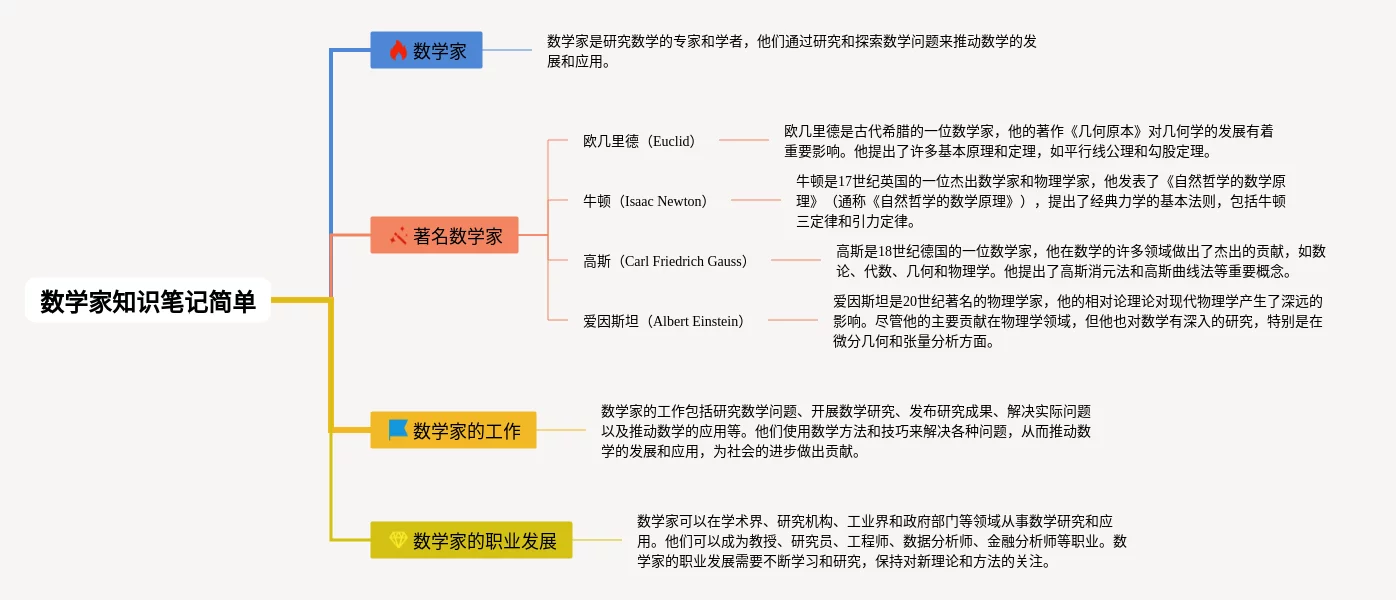 数学家知识笔记简单

数学家

数学家是研究数学的专家和学者，他们通过研究和探索数学问题来推动数学的发展和应用。

著名数学家

欧几里德（Euclid）

欧几里德是古代希腊的一位数学家，他的著作《几何原本》对几何学的发展有着重要影响。他提出了许多基本原理和定理，如平行线公理和勾股定理。

牛顿（Isaac Newton）

牛顿是17世纪英国的一位杰出数学家和物理学家，他发表了《自然哲学的数学原理》（通称《自然哲学的数学原理》），提出了经典力学的基本法则，包括牛顿三定律和引力定律。

高斯（Carl Friedrich Gauss）

高斯是18世纪德国的一位数学家，他在数学的许多领域做出了杰出的贡献，如数论、代数、几何和物理学。他提出了高斯消元法和高斯曲线法等重要概念。

爱因斯坦（Albert Einstein）

爱因斯坦是20世纪著名的物理学家，他的相对论理论对现代物理学产生了深远的影响。尽管他的主要贡献在物理学领域，但他也对数学有深入的研究，特别是在微分几何和张量分析方面。

数学家的工作

数学家的工作包括研究数学问题、开展数学研究、发布研究成果、解决实际问题以及推动数学的应用等。他们使用数学方法和技巧来解决各种问题，从而推动数学的发展和应用，为社会的进步做出贡献。

数学家的职业发展

数学家可以在学术界、研究机构、工业界和政府部门等领域从事数学研究和应用。他们可以成为教授、研究员、工程师、数据分析师、金融分析师等职业。数学家的职业发展需要不断学习和研究，保持对新理论和方法的关注。